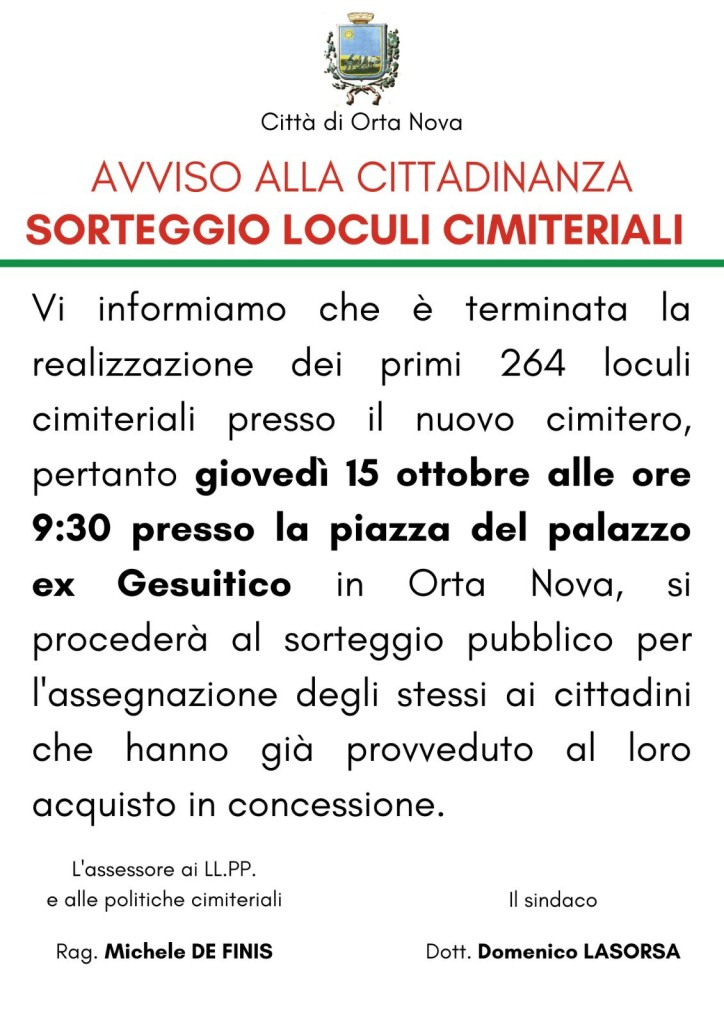 Città di Orta Nova

AVVISO ALLA CITTADINANZA

SORTEGGIO LOCULI CIMITERIALI

Vi informiamo che è terminata la realizzazione dei primi 264 loculi cimiteriali presso il nuovo cimitero, pertanto giovedì 15 ottobre alle ore 9:30 presso la piazza del palazzo ex Gesuitico in Orta Nova, si procederà al sorteggio pubblico per l'assegnazione degli stessi ai cittadini che hanno già provveduto al loro acquisto in concessione.

L'assessore ai LL.PP.
e alle politiche cimiteriali

Rag. Michele DE FINIS

Il sindaco

Dott. Domenico LASORSA